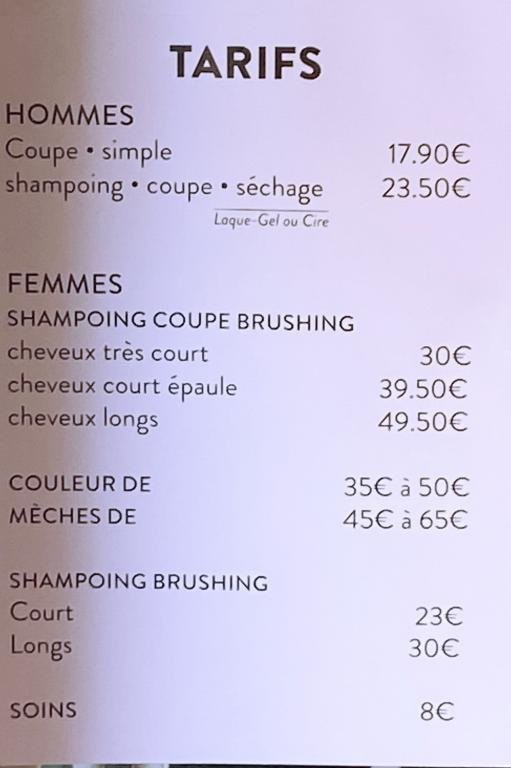 TARIFS

HOMMES
Coupe • simple 17.90€
shampoing • coupe • séchage 23.50€
Laque-Gel ou Cire

FEMMES
SHAMPOING COUPE BRUSHING
cheveux très court 30€
cheveux court épaule 39.50€
cheveux longs 49.50€

COULEUR DE 35€ à 50€
MÈCHES DE 45€ à 65€

SHAMPOING BRUSHING
Court 23€
Longs 30€

SOINS 8€